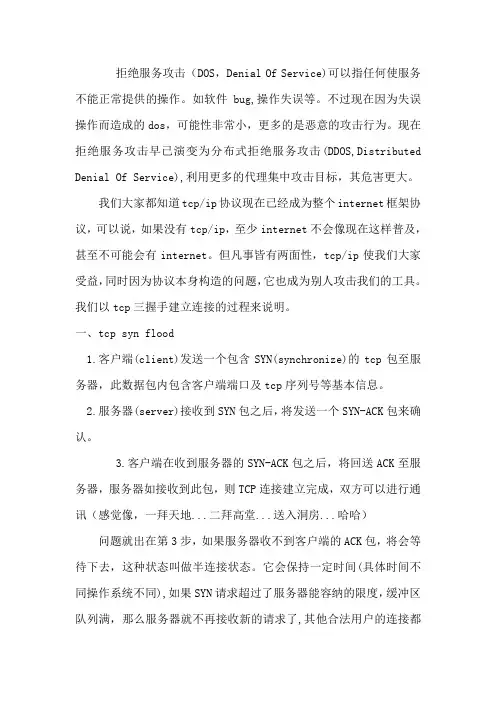 拒绝服务攻击（DOS，Denial Of Service)可以指任何使服务不能正常提供的操作。如软件 bug,操作失误等。不过现在因为失误操作而造成的 dos，可能性非常小，更多的是恶意的攻击行为。现在拒绝服务攻击早已演变为分布式拒绝服务攻击(DDOS,Distributed Denial Of Service),利用更多的代理集中攻击目标，其危害更大。

我们大家都知道 tcp/ip 协议现在已经成为整个 internet 框架协议，可以说，如果没有 tcp/ip，至少 internet 不会像现在这样普及，甚至不可能会有 internet。但凡事皆有两面性，tcp/ip 使我们大家受益，同时因为协议本身构造的问题，它也成为别人攻击我们的工具。我们以 tcp 三握手建立连接的过程来说明。

一、tcp syn flood

1.客户端(client)发送一个包含 SYN(synchronize)的 tcp 包至服务器，此数据包内包含客户端端口及 tcp 序列号等基本信息。

2.服务器(server)接收到 SYN 包之后，将发送一个 SYN-ACK 包来确认。

3.客户端在收到服务器的 SYN-ACK 包之后，将回送 ACK 至服务器，服务器如接收到此包，则 TCP 连接建立完成，双方可以进行通讯（感觉像，一拜天地...二拜高堂...送入洞房...哈哈）

问题就出在第 3 步，如果服务器收不到客户端的 ACK 包，将会等待下去，这种状态叫做半连接状态。它会保持一定时间(具体时间不同操作系统不同),如果 SYN 请求超过了服务器能容纳的限度，缓冲区队列满，那么服务器就不再接收新的请求了，其他合法用户的连接都